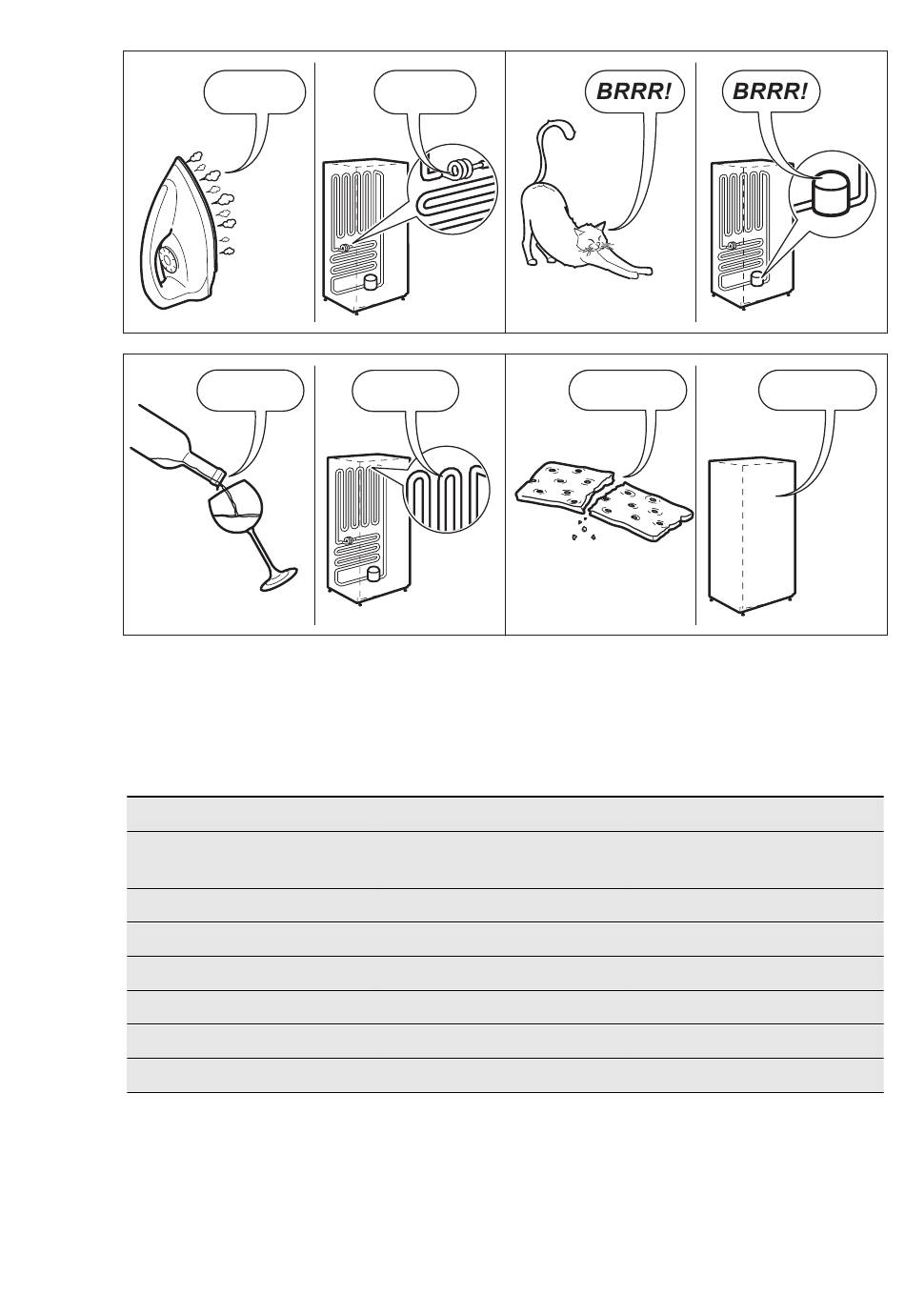 BRRR!

BRRR!